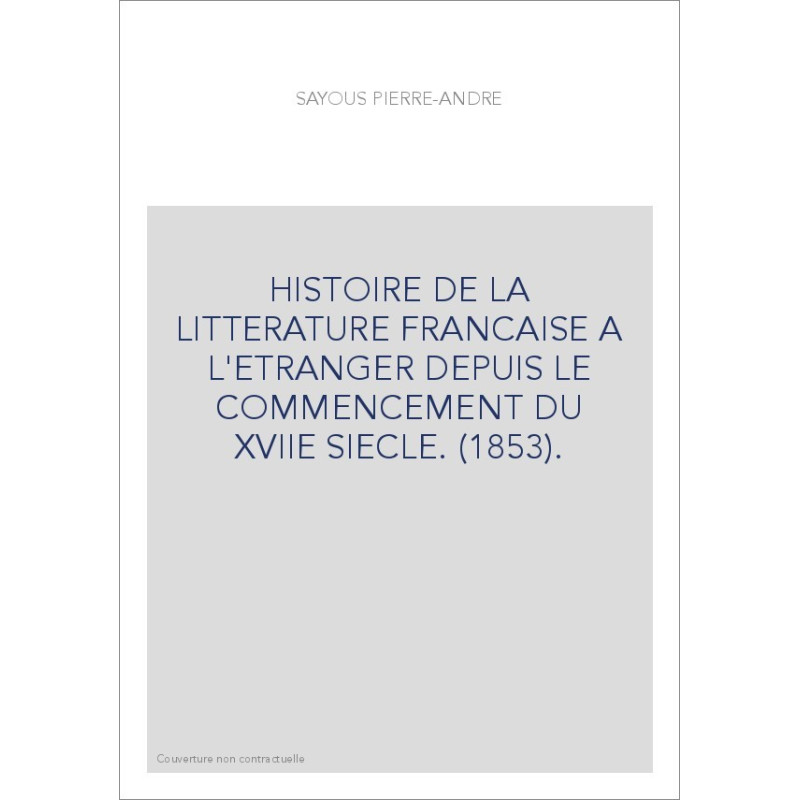 SAYOUS PIERRE-ANDRE

HISTOIRE DE LA LITTERATURE FRANCAISE A L'ETRANGER DEPUIS LE COMMENCEMENT DU XVIIE SIECLE. (1853).

Couverture non contractuelle